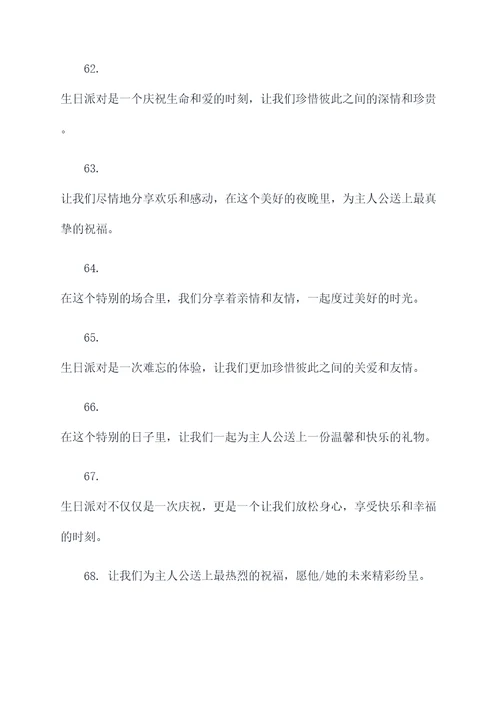 62.

生日派对是一个庆祝生命和爱的时刻，让我们珍惜彼此之间的深情和珍贵。

63.

让我们尽情地分享欢乐和感动，在这个美好的夜晚里，为主人公送上最真挚的祝福。

64.

在这个特别的场合里，我们分享着亲情和友情，一起度过美好的时光。

65.

生日派对是一次难忘的体验，让我们更加珍惜彼此之间的关爱和友情。

66.

在这个特别的日子里，让我们一起为主人公送上一份温馨和快乐的礼物。

67.

生日派对不仅仅是一次庆祝，更是一个让我们放松身心，享受快乐和幸福的时刻。

68. 让我们为主人公送上最热烈的祝福，愿他/她的未来精彩纷呈。